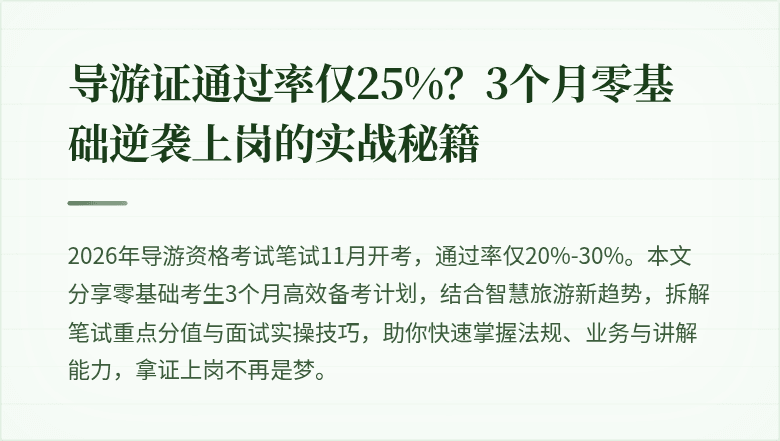 导游证通过率仅25%？3个月零基础逆袭上岗的实战秘籍

2026年导游资格考试笔试11月开考，通过率仅20%-30%。本文分享零基础考生3个月高效备考计划，结合智慧旅游新趋势，拆解笔试重点分值与面试实操技巧，助你快速掌握法规、业务与讲解能力，拿证上岗不再是梦。